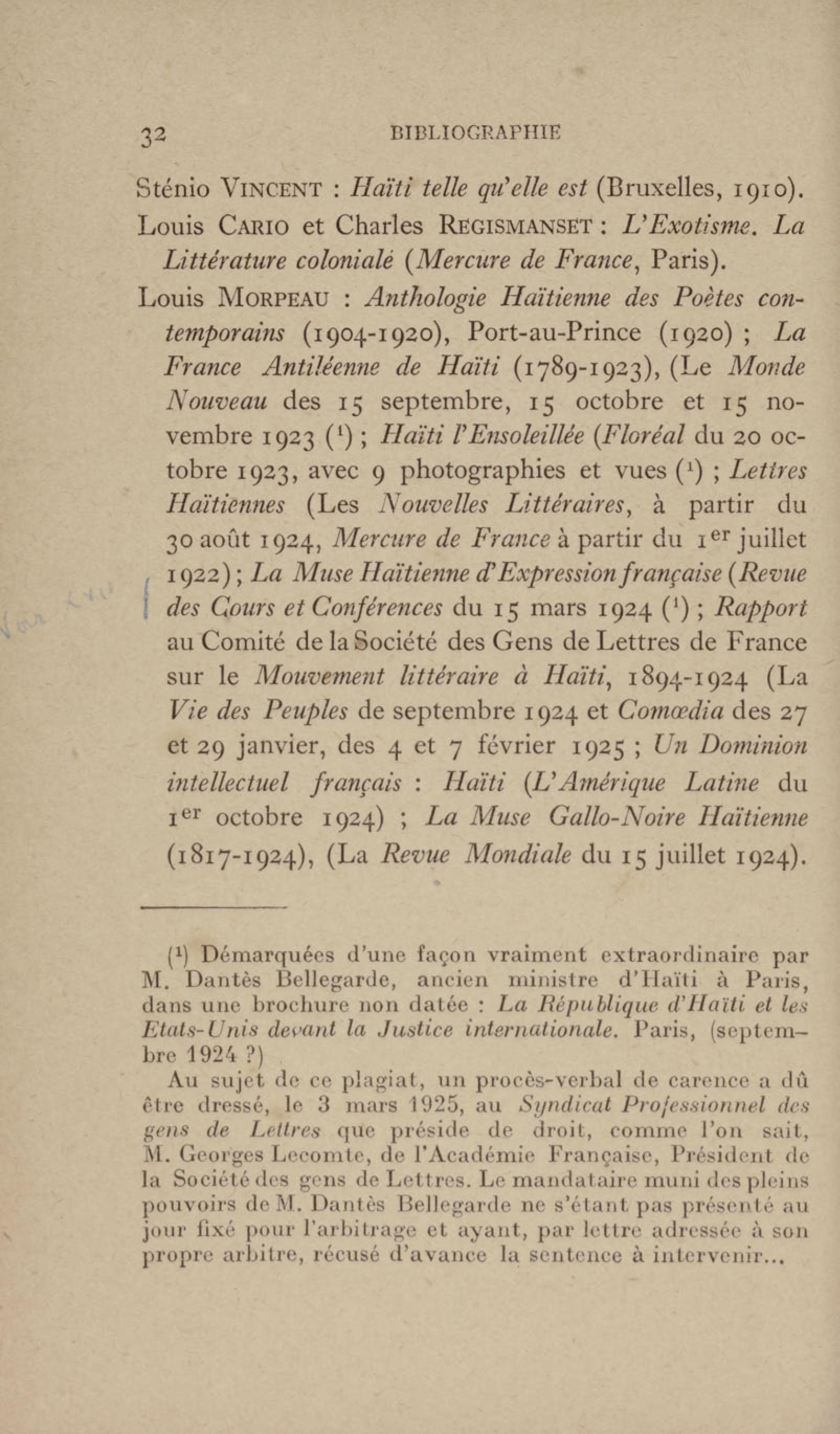 32 BIBLIOGRAPHIE

Sténio VINCENT : Haïti telle qu'elle est (Bruxelles, 1910).

Louis CARIO et Charles REGISMANSET : L'Exotisme. La Littérature colonialé (Mercure de France, Paris).

Louis MORPEAU : Anthologie Haïtienne des Poètes contemporains (1904-1920), Port-au-Prince (1920) ; La France Antiléenne de Haïti (1789-1923), (Le Monde Nouveau des 15 septembre, 15 octobre et 15 novembre 1923 ($^1$) ; Haïti l'Ensoleillée (Floréal du 20 octobre 1923, avec 9 photographies et vues ($^1$) ; Lettres Haïtiennes (Les Nouvelles Littéraires, à partir du 30 août 1924, Mercure de France à partir du 1$^{er}$ juillet 1922) ; La Muse Haïtienne d'Expression française (Revue des Cours et Conférences du 15 mars 1924 ($^1$) ; Rapport au Comité de la Société des Gens de Lettres de France sur le Mouvement littéraire à Haïti, 1894-1924 (La Vie des Peuples de septembre 1924 et Comœdia des 27 et 29 janvier, des 4 et 7 février 1925 ; Un Dominion intellectuel français : Haïti (L'Amérique Latine du 1$^{er}$ octobre 1924) ; La Muse Gallo-Noire Haïtienne (1817-1924), (La Revue Mondiale du 15 juillet 1924).

($^1$) Démarquées d'une façon vraiment extraordinaire par M. Dantès Bellegarde, ancien ministre d'Haïti à Paris, dans une brochure non datée : La République d'Haïti et les Etats-Unis devant la Justice internationale. Paris, (septembre 1924 ?)

Au sujet de ce plagiat, un procès-verbal de carence a dû être dressé, le 3 mars 1925, au Syndicat Professionnel des gens de Lettres que préside de droit, comme l'on sait, M. Georges Lecomte, de l'Académie Française, Président de la Société des gens de Lettres. Le mandataire muni des pleins pouvoirs de M. Dantès Bellegarde ne s'étant pas présenté au jour fixé pour l'arbitrage et ayant, par lettre adressée à son propre arbitre, récusé d'avance la sentence à intervenir...